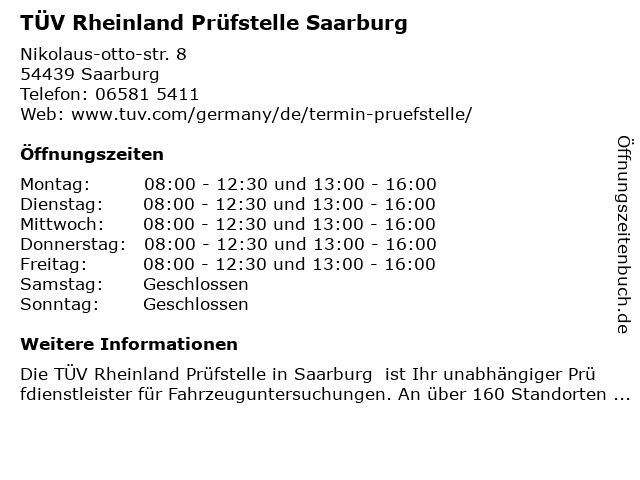 TÜV Rheinland Prüfstelle Saarburg

Nikolaus-otto-str. 8
54439 Saarburg
Telefon: 06581 5411
Web: www.tuv.com/germany/de/termin-pruefstelle/

Öffnungszeiten

Montag: 08:00 - 12:30 und 13:00 - 16:00
Dienstag: 08:00 - 12:30 und 13:00 - 16:00
Mittwoch: 08:00 - 12:30 und 13:00 - 16:00
Donnerstag: 08:00 - 12:30 und 13:00 - 16:00
Freitag: 08:00 - 12:30 und 13:00 - 16:00
Samstag: Geschlossen
Sonntag: Geschlossen

Weitere Informationen

Die TÜV Rheinland Prüfstelle in Saarburg ist Ihr unabhängiger Prü fdienstleister für Fahrzeuguntersuchungen. An über 160 Standorten ...

Öffnungszeitenbuch.de